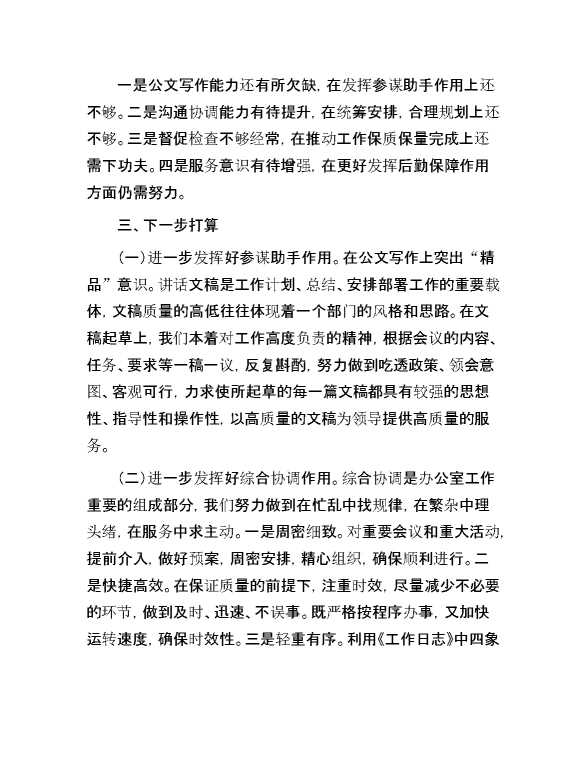 一是公文写作能力还有所欠缺，在发挥参谋助手作用上还不够。二是沟通协调能力有待提升，在统筹安排，合理规划上还不够。三是督促检查不够经常，在推动工作保质保量完成上还需下功夫。四是服务意识有待增强，在更好发挥后勤保障作用方面仍需努力。

三、下一步打算

（一）进一步发挥好参谋助手作用。在公文写作上突出“精品”意识。讲话文稿是工作计划、总结、安排部署工作的重要载体，文稿质量的高低往往体现着一个部门的风格和思路。在文稿起草上，我们本着对工作高度负责的精神，根据会议的内容、任务、要求等一稿一议，反复斟酌，努力做到吃透政策、领会意图、客观可行，力求使所起草的每一篇文稿都具有较强的思想性、指导性和操作性，以高质量的文稿为领导提供高质量的服务。

（二）进一步发挥好综合协调作用。综合协调是办公室工作重要的组成部分，我们努力做到在忙乱中找规律，在繁杂中理头绪，在服务中求主动。一是周密细致。对重要会议和重大活动，提前介入，做好预案，周密安排，精心组织，确保顺利进行。二是快捷高效。在保证质量的前提下，注重时效，尽量减少不必要的环节，做到及时、迅速、不误事。既严格按程序办事，又加快运转速度，确保时效性。三是轻重有序。利用《工作日志》中四象